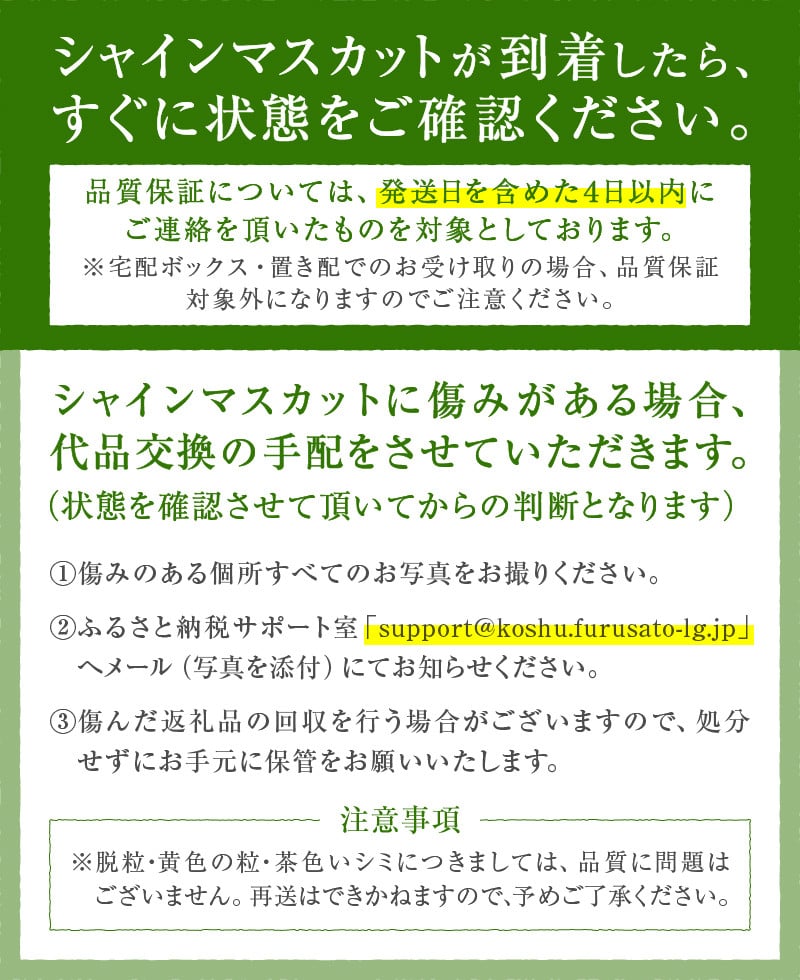 シャインマスカットが到着したら、すぐに状態をご確認ください。

品質保証については、発送日を含めた4日以内にご連絡を頂いたものを対象としております。
※宅配ボックス・置き配でのお受け取りの場合、品質保証対象外になりますのでご注意ください。

シャインマスカットに傷みがある場合、代品交換の手配をさせていただきます。
（状態を確認させて頂いてからの判断となります）

①傷みのある個所すべてのお写真をお撮りください。

②ふるさと納税サポート室「support@koshu.furusato-lg.jp」へメール（写真を添付）にてお知らせください。

③傷んだ返礼品の回収を行う場合がございますので、処分せずにお手元に保管をお願いいたします。

注意事項
※脱粒・黄色の粒・茶色いシミにつきましては、品質に問題はございません。再送はできかねますので、予めご了承ください。